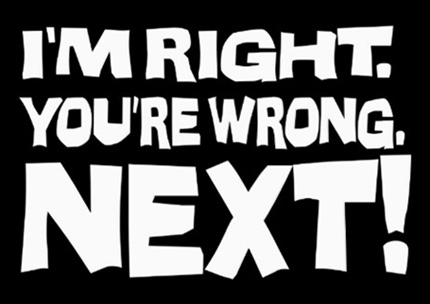 I'M RIGHT.
YOU'RE WRONG.
NEXT!